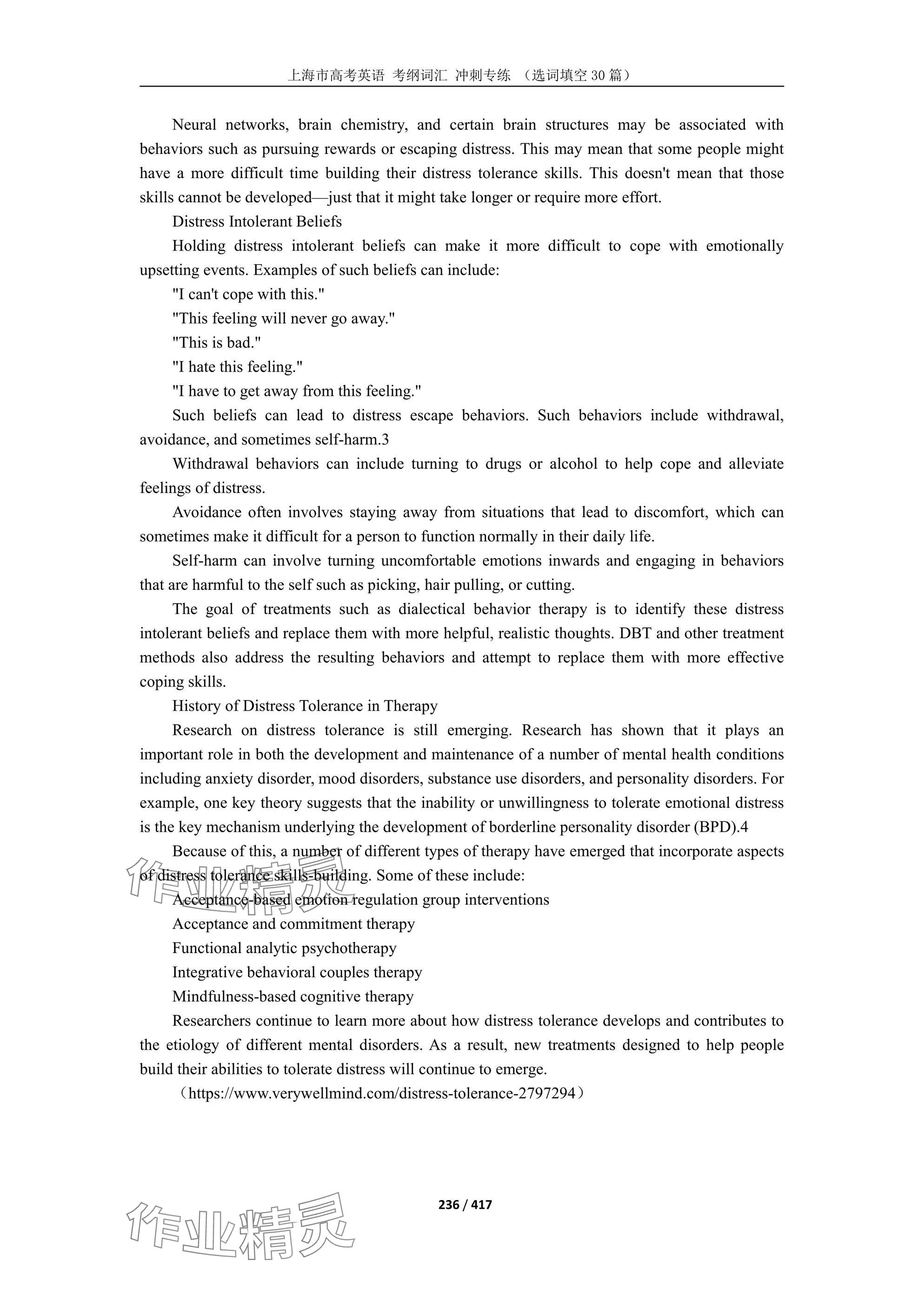 上海市高考英语 考纲词汇 冲刺专练 （选词填空 30 篇）

Neural networks, brain chemistry, and certain brain structures may be associated with behaviors such as pursuing rewards or escaping distress. This may mean that some people might have a more difficult time building their distress tolerance skills. This doesn't mean that those skills cannot be developed—just that it might take longer or require more effort.

Distress Intolerant Beliefs

Holding distress intolerant beliefs can make it more difficult to cope with emotionally upsetting events. Examples of such beliefs can include:

"I can't cope with this."

"This feeling will never go away."

"This is bad."

"I hate this feeling."

"I have to get away from this feeling."

Such beliefs can lead to distress escape behaviors. Such behaviors include withdrawal, avoidance, and sometimes self-harm.3

Withdrawal behaviors can include turning to drugs or alcohol to help cope and alleviate feelings of distress.

Avoidance often involves staying away from situations that lead to discomfort, which can sometimes make it difficult for a person to function normally in their daily life.

Self-harm can involve turning uncomfortable emotions inwards and engaging in behaviors that are harmful to the self such as picking, hair pulling, or cutting.

The goal of treatments such as dialectical behavior therapy is to identify these distress intolerant beliefs and replace them with more helpful, realistic thoughts. DBT and other treatment methods also address the resulting behaviors and attempt to replace them with more effective coping skills.

History of Distress Tolerance in Therapy

Research on distress tolerance is still emerging. Research has shown that it plays an important role in both the development and maintenance of a number of mental health conditions including anxiety disorder, mood disorders, substance use disorders, and personality disorders. For example, one key theory suggests that the inability or unwillingness to tolerate emotional distress is the key mechanism underlying the development of borderline personality disorder (BPD).4

Because of this, a number of different types of therapy have emerged that incorporate aspects of distress tolerance skills-building. Some of these include:

Acceptance-based emotion regulation group interventions

Acceptance and commitment therapy

Functional analytic psychotherapy

Integrative behavioral couples therapy

Mindfulness-based cognitive therapy

Researchers continue to learn more about how distress tolerance develops and contributes to the etiology of different mental disorders. As a result, new treatments designed to help people build their abilities to tolerate distress will continue to emerge.

（https://www.verywellmind.com/distress-tolerance-2797294）

作业精灵

236 / 417

作业精灵